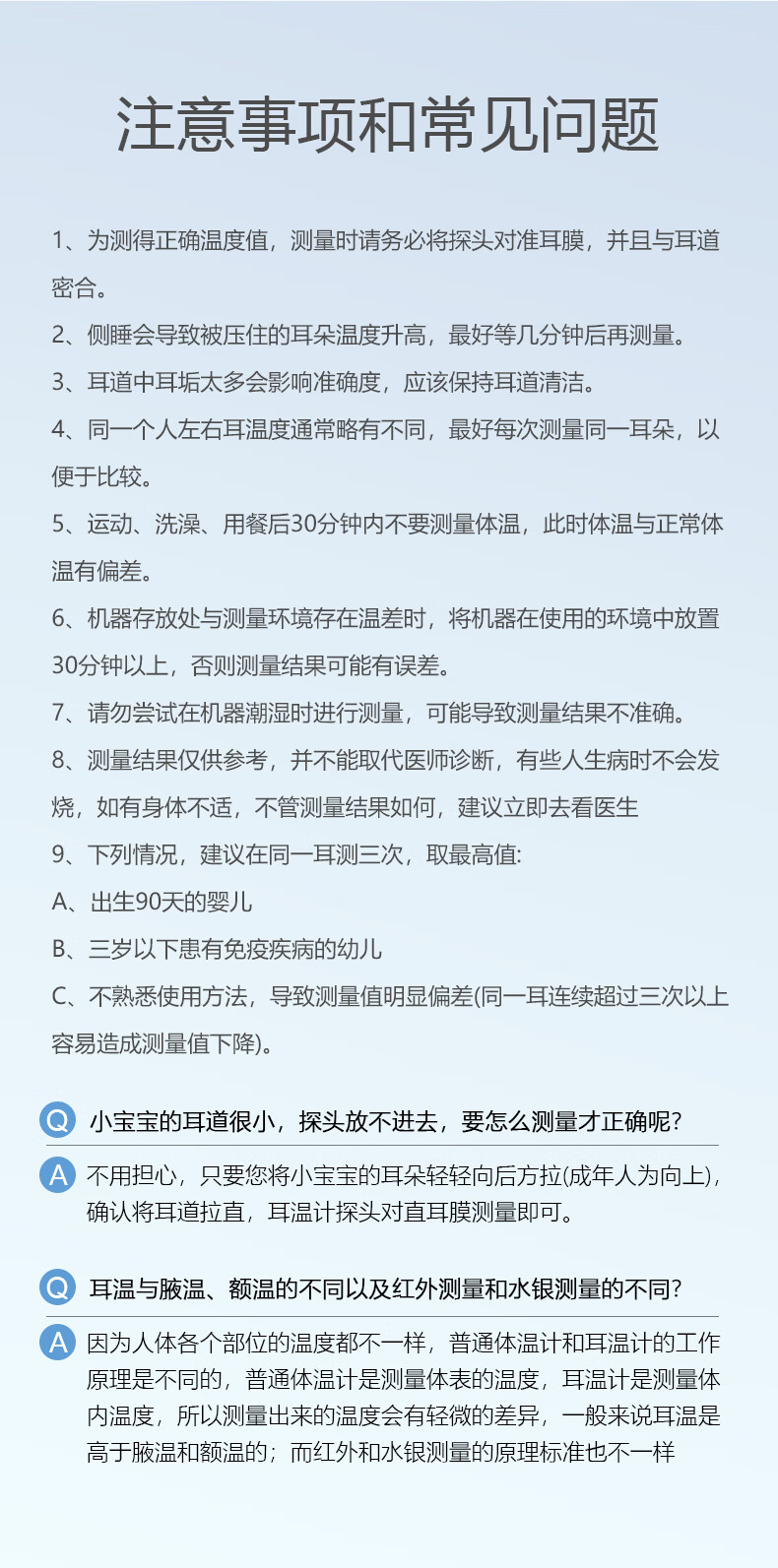 注意事项和常见问题

1、为测得正确温度值，测量时请务必将探头对准耳膜，并且与耳道密合。

2、侧睡会导致被压住的耳朵温度升高，最好等几分钟后再测量。

3、耳道中耳垢太多会影响准确度，应该保持耳道清洁。

4、同一个人左右耳温度通常略有不同，最好每次测量同一耳朵，以便于比较。

5、运动、洗澡、用餐后30分钟内不要测量体温，此时体温与正常体温有偏差。

6、机器存放处与测量环境存在温差时，将机器在使用的环境中放置30分钟以上，否则测量结果可能有误差。

7、请勿尝试在机器潮湿时进行测量，可能导致测量结果不准确。

8、测量结果仅供参考，并不能取代医师诊断，有些人生病时不会发烧，如有身体不适，不管测量结果如何，建议立即去看医生

9、下列情况，建议在同一耳测三次，取最高值:

A、出生90天的婴儿

B、三岁以下患有免疫疾病的幼儿

C、不熟悉使用方法，导致测量值明显偏差(同一耳连续超过三次以上容易造成测量值下降)。

Q 小宝宝的耳道很小，探头放不进去，要怎么测量才正确呢?

A 不用担心，只要您将小宝宝的耳朵轻轻向后方拉(成年人为向上)，确认将耳道拉直，耳温计探头对直耳膜测量即可。

Q 耳温与腋温、额温的不同以及红外测量和水银测量的不同?

A 因为人体各个部位的温度都不一样，普通体温计和耳温计的工作原理是不同的，普通体温计是测量体表的温度，耳温计是测量体内温度，所以测量出来的温度会有轻微的差异，一般来说耳温是高于腋温和额温的；而红外和水银测量的原理标准也不一样